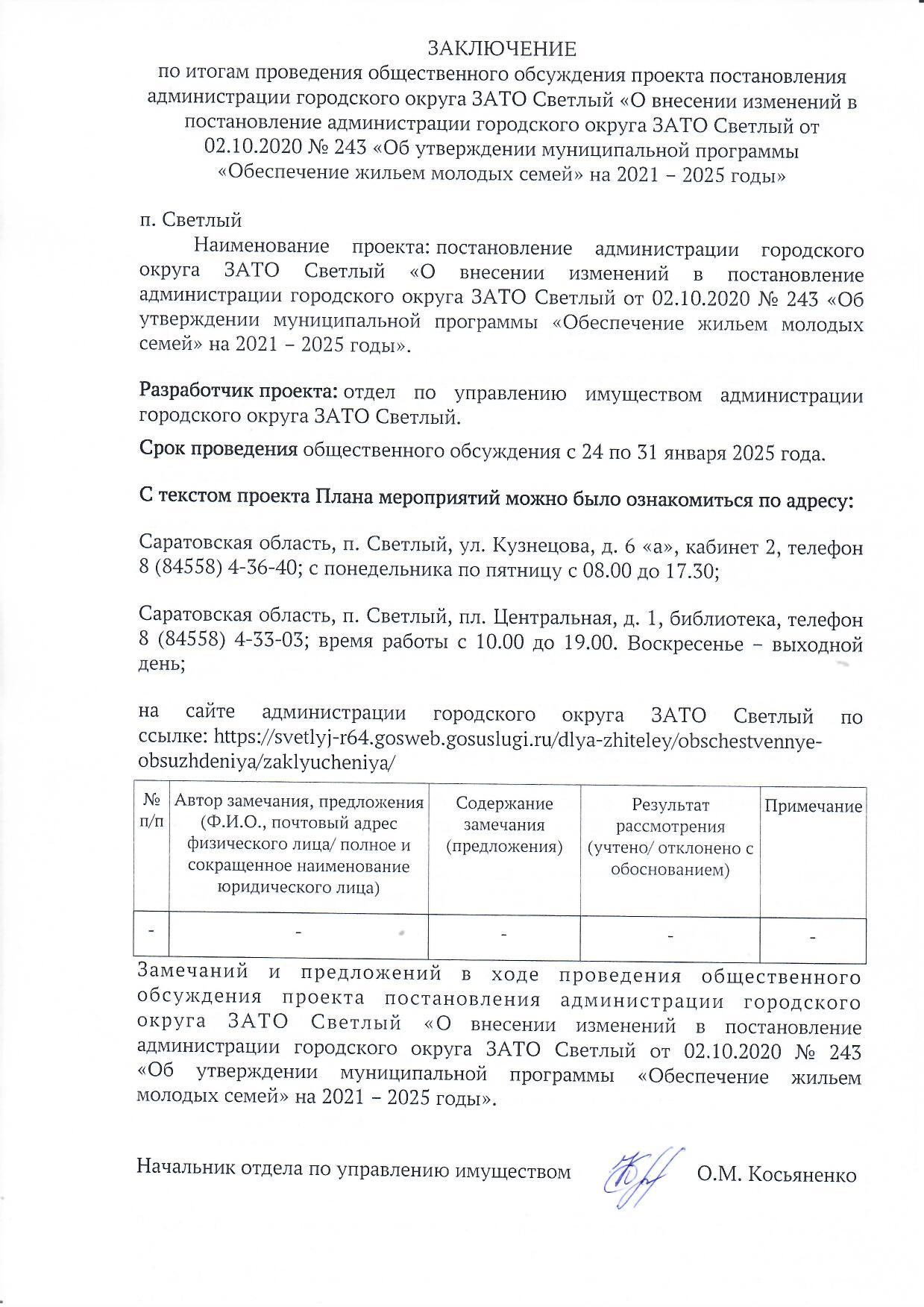 ЗАКЛЮЧЕНИЕ
по итогам проведения общественного обсуждения проекта постановления администрации городского округа ЗАТО Светлый «О внесении изменений в постановление администрации городского округа ЗАТО Светлый от 02.10.2020 № 243 «Об утверждении муниципальной программы «Обеспечение жильем молодых семей» на 2021 – 2025 годы»

п. Светлый

Наименование проекта: постановление администрации городского округа ЗАТО Светлый «О внесении изменений в постановление администрации городского округа ЗАТО Светлый от 02.10.2020 № 243 «Об утверждении муниципальной программы «Обеспечение жильем молодых семей» на 2021 – 2025 годы».

Разработчик проекта: отдел по управлению имуществом администрации городского округа ЗАТО Светлый.

Срок проведения общественного обсуждения с 24 по 31 января 2025 года.

С текстом проекта Плана мероприятий можно было ознакомиться по адресу:

Саратовская область, п. Светлый, ул. Кузнецова, д. 6 «а», кабинет 2, телефон 8 (84558) 4-36-40; с понедельника по пятницу с 08.00 до 17.30;

Саратовская область, п. Светлый, пл. Центральная, д. 1, библиотека, телефон 8 (84558) 4-33-03; время работы с 10.00 до 19.00. Воскресенье – выходной день;

на сайте администрации городского округа ЗАТО Светлый по ссылке: https://svetlyj-r64.gosweb.gosuslugi.ru/dlya-zhiteley/obschestvennye-obsuzhdeniya/zaklyucheniya/

| № п/п | Автор замечания, предложения (Ф.И.О., почтовый адрес физического лица/ полное и сокращенное наименование юридического лица) | Содержание замечания (предложения) | Результат рассмотрения (учтено/ отклонено с обоснованием) | Примечание |
|---|---|---|---|---|
| - | - | - | - | - |

Замечаний и предложений в ходе проведения общественного обсуждения проекта постановления администрации городского округа ЗАТО Светлый «О внесении изменений в постановление администрации городского округа ЗАТО Светлый от 02.10.2020 № 243 «Об утверждении муниципальной программы «Обеспечение жильем молодых семей» на 2021 – 2025 годы».

Начальник отдела по управлению имуществом О.М. Косьяненко